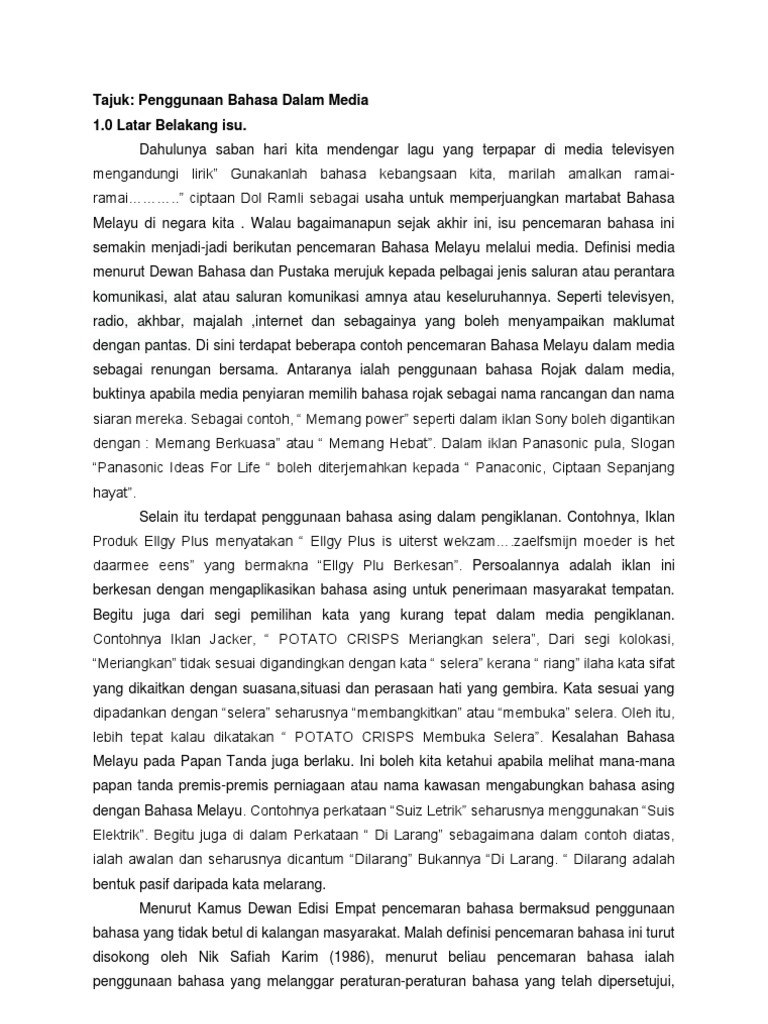 Tajuk: Penggunaan Bahasa Dalam Media
1.0 Latar Belakang isu.

Dahulunya saban hari kita mendengar lagu yang terpapar di media televisyen mengandungi lirik" Gunakanlah bahasa kebangsaan kita, marilah amalkan ramai-ramai……….." ciptaan Dol Ramli sebagai usaha untuk memperjuangkan martabat Bahasa Melayu di negara kita . Walau bagaimanapun sejak akhir ini, isu pencemaran bahasa ini semakin menjadi-jadi berikutan pencemaran Bahasa Melayu melalui media. Definisi media menurut Dewan Bahasa dan Pustaka merujuk kepada pelbagai jenis saluran atau perantara komunikasi, alat atau saluran komunikasi amnya atau keseluruhannya. Seperti televisyen, radio, akhbar, majalah ,internet dan sebagainya yang boleh menyampaikan maklumat dengan pantas. Di sini terdapat beberapa contoh pencemaran Bahasa Melayu dalam media sebagai renungan bersama. Antaranya ialah penggunaan bahasa Rojak dalam media, buktinya apabila media penyiaran memilih bahasa rojak sebagai nama rancangan dan nama siaran mereka. Sebagai contoh, " Memang power" seperti dalam iklan Sony boleh digantikan dengan : Memang Berkuasa" atau " Memang Hebat". Dalam iklan Panasonic pula, Slogan "Panasonic Ideas For Life " boleh diterjemahkan kepada " Panaconic, Ciptaan Sepanjang hayat".

Selain itu terdapat penggunaan bahasa asing dalam pengiklanan. Contohnya, Iklan Produk Ellgy Plus menyatakan " Ellgy Plus is uiterst wekzam….zaelfsmijn moeder is het daarmee eens" yang bermakna "Ellgy Plu Berkesan". Persoalannya adalah iklan ini berkesan dengan mengaplikasikan bahasa asing untuk penerimaan masyarakat tempatan. Begitu juga dari segi pemilihan kata yang kurang tepat dalam media pengiklanan. Contohnya Iklan Jacker, " POTATO CRISPS Meriangkan selera", Dari segi kolokasi, "Meriangkan" tidak sesuai digandingkan dengan kata " selera" kerana " riang" ilaha kata sifat yang dikaitkan dengan suasana,situasi dan perasaan hati yang gembira. Kata sesuai yang dipadankan dengan "selera" seharusnya "membangkitkan" atau "membuka" selera. Oleh itu, lebih tepat kalau dikatakan " POTATO CRISPS Membuka Selera". Kesalahan Bahasa Melayu pada Papan Tanda juga berlaku. Ini boleh kita ketahui apabila melihat mana-mana papan tanda premis-premis perniagaan atau nama kawasan mengabungkan bahasa asing dengan Bahasa Melayu. Contohnya perkataan "Suiz Letrik" seharusnya menggunakan "Suis Elektrik". Begitu juga di dalam Perkataan " Di Larang" sebagaimana dalam contoh diatas, ialah awalan dan seharusnya dicantum "Dilarang" Bukannya "Di Larang. " Dilarang adalah bentuk pasif daripada kata melarang.

Menurut Kamus Dewan Edisi Empat pencemaran bahasa bermaksud penggunaan bahasa yang tidak betul di kalangan masyarakat. Malah definisi pencemaran bahasa ini turut disokong oleh Nik Safiah Karim (1986), menurut beliau pencemaran bahasa ialah penggunaan bahasa yang melanggar peraturan-peraturan bahasa yang telah dipersetujui,